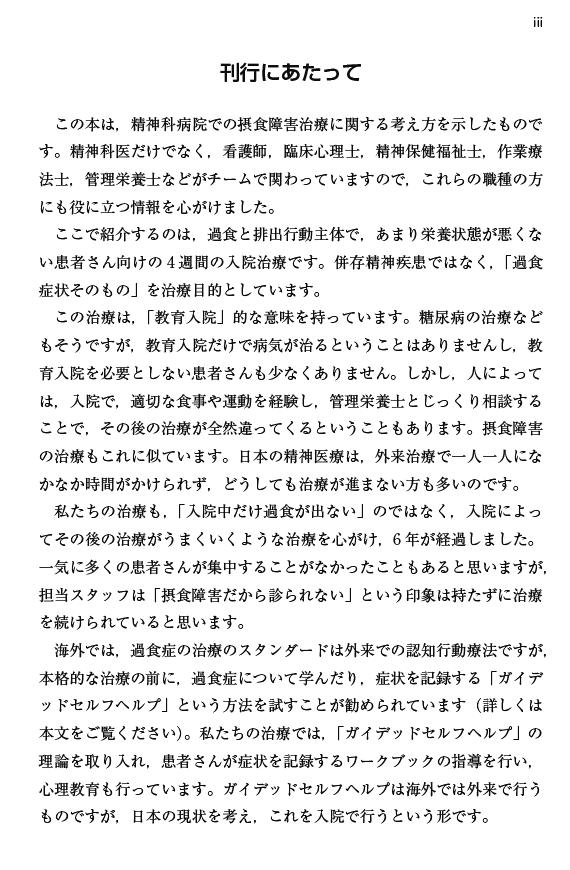 iii

刊行にあたって

この本は，精神科病院での摂食障害治療に関する考え方を示したものです。精神科医だけでなく，看護師，臨床心理士，精神保健福祉士，作業療法士，管理栄養士などがチームで関わっていますので，これらの職種の方にも役に立つ情報を心がけました。

ここで紹介するのは，過食と排出行動主体で，あまり栄養状態が悪くない患者さん向けの4週間の入院治療です。併存精神疾患ではなく，「過食症状そのもの」を治療目的としています。

この治療は，「教育入院」的な意味を持っています。糖尿病の治療などもそうですが，教育入院だけで病気が治るということはありませんし，教育入院を必要としない患者さんも少なくありません。しかし，人によっては，入院で，適切な食事や運動を経験し，管理栄養士とじっくり相談することで，その後の治療が全然違ってくるということもあります。摂食障害の治療もこれに似ています。日本の精神医療は，外来治療で一人一人になかなか時間がかけられず，どうしても治療が進まない方も多いのです。

私たちの治療も，「入院中だけ過食が出ない」のではなく，入院によってその後の治療がうまくいくような治療を心がけ，6年が経過しました。一気に多くの患者さんが集中することがなかったこともあると思いますが，担当スタッフは「摂食障害だから診られない」という印象は持たずに治療を続けられていると思います。

海外では，過食症の治療のスタンダードは外来での認知行動療法ですが，本格的な治療の前に，過食症について学んだり，症状を記録する「ガイデッドセルフヘルプ」という方法を試すことが勧められています（詳しくは本文をご覧ください）。私たちの治療では，「ガイデッドセルフヘルプ」の理論を取り入れ，患者さんが症状を記録するワークブックの指導を行い，心理教育も行っています。ガイデッドセルフヘルプは海外では外来で行うものですが，日本の現状を考え，これを入院で行うという形です。